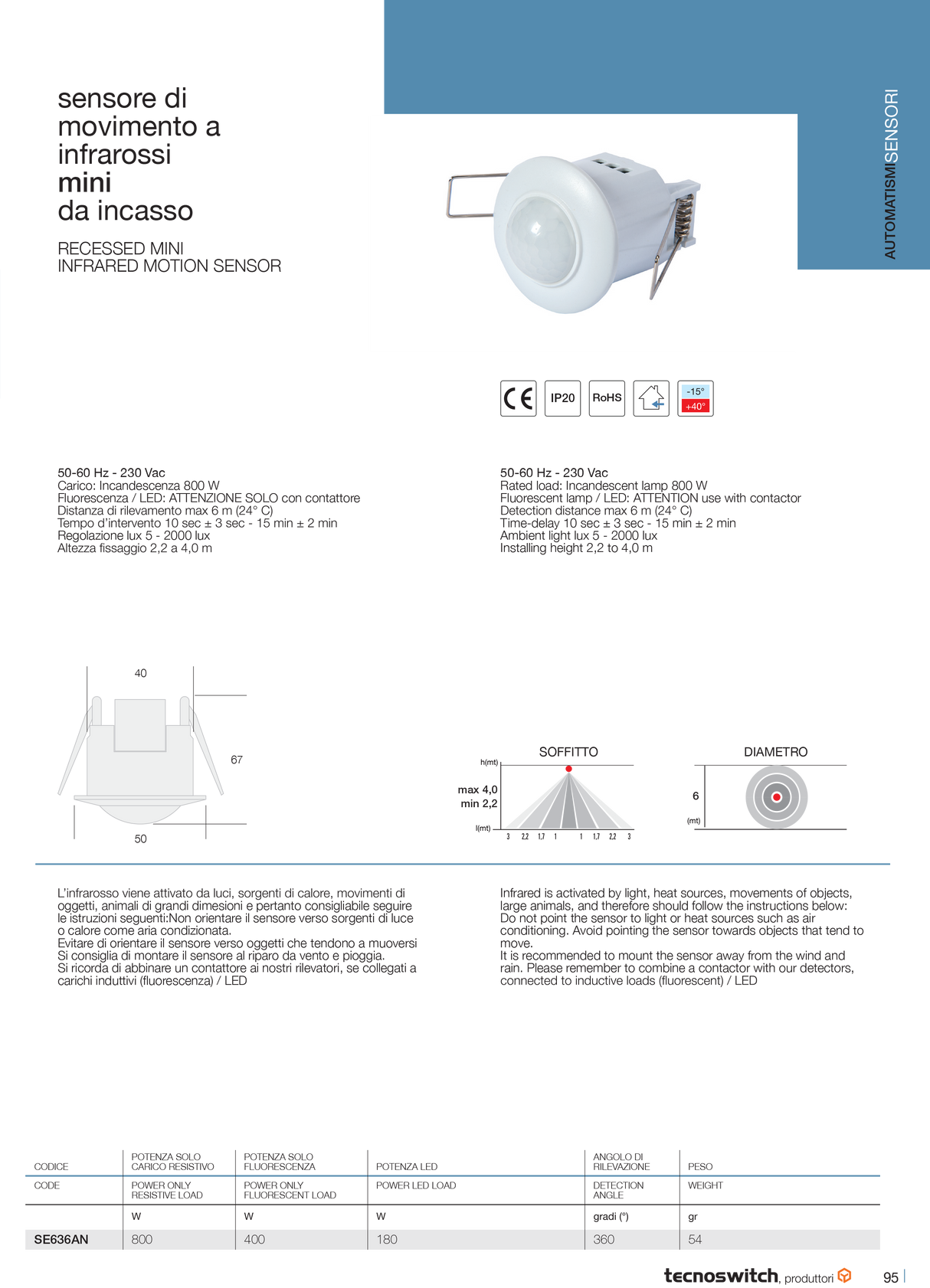 sensore di movimento a infrarossi
mini
da incasso

RECESSED MINI
INFRARED MOTION SENSOR

AUTOMATISMISENSORI

CE IP20 RoHS -15° +40°

50-60 Hz - 230 Vac
Carico: Incandescenza 800 W
Fluorescenza / LED: ATTENZIONE SOLO con contattore
Distanza di rilevamento max 6 m (24° C)
Tempo d'intervento 10 sec ± 3 sec - 15 min ± 2 min
Regolazione lux 5 - 2000 lux
Altezza fissaggio 2,2 a 4,0 m

50-60 Hz - 230 Vac
Rated load: Incandescent lamp 800 W
Fluorescent lamp / LED: ATTENTION use with contactor
Detection distance max 6 m (24° C)
Time-delay 10 sec ± 3 sec - 15 min ± 2 min
Ambient light lux 5 - 2000 lux
Installing height 2,2 to 4,0 m

40
67
50

SOFFITTO
h(mt)
max 4,0
min 2,2
l(mt)
3 2,2 1,7 1 1 1,7 2,2 3

DIAMETRO
6
(mt)

L'infrarosso viene attivato da luci, sorgenti di calore, movimenti di oggetti, animali di grandi dimesioni e pertanto consigliabile seguire le istruzioni seguenti:Non orientare il sensore verso sorgenti di luce o calore come aria condizionata.
Evitare di orientare il sensore verso oggetti che tendono a muoversi
Si consiglia di montare il sensore al riparo da vento e pioggia.
Si ricorda di abbinare un contattore ai nostri rilevatori, se collegati a carichi induttivi (fluorescenza) / LED

Infrared is activated by light, heat sources, movements of objects, large animals, and therefore should follow the instructions below: Do not point the sensor to light or heat sources such as air conditioning. Avoid pointing the sensor towards objects that tend to move.
It is recommended to mount the sensor away from the wind and rain. Please remember to combine a contactor with our detectors, connected to inductive loads (fluorescent) / LED

| CODICE | POTENZA SOLO CARICO RESISTIVO | POTENZA SOLO FLUORESCENZA | POTENZA LED | ANGOLO DI RILEVAZIONE | PESO |
|---|---|---|---|---|---|
| CODE | POWER ONLY RESISTIVE LOAD | POWER ONLY FLUORESCENT LOAD | POWER LED LOAD | DETECTION ANGLE | WEIGHT |
| | W | W | W | gradi (°) | gr |
| SE636AN | 800 | 400 | 180 | 360 | 54 |

tecnoswitch, produttori

95